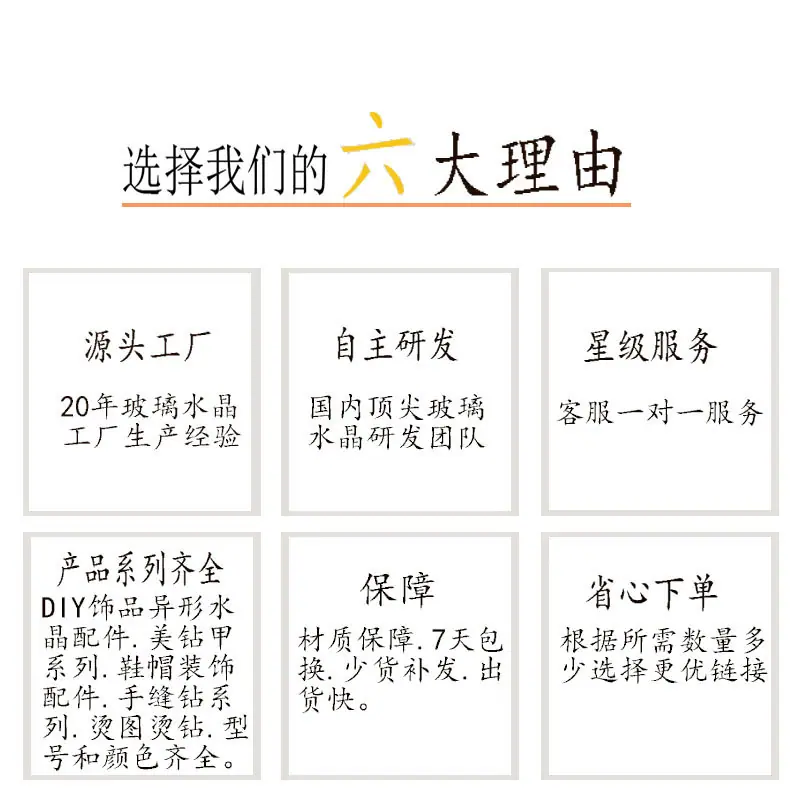 选择我们的六大理由

源头工厂

20年玻璃水晶工厂生产经验

自主研发

国内顶尖玻璃水晶研发团队

星级服务

客服一对一服务

产品系列齐全

DIY饰品异形水晶配件.美钻甲系列.鞋帽装饰配件.手缝钻系列.烫图烫钻.型号和颜色齐全。

保障

材质保障.7天包换.少货补发.出货快。

省心下单

根据所需数量多少选择更优链接